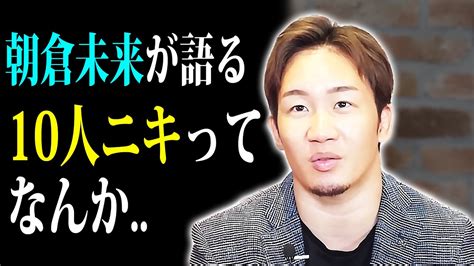 朝倉未来が語る
10人ニキって
なんか..